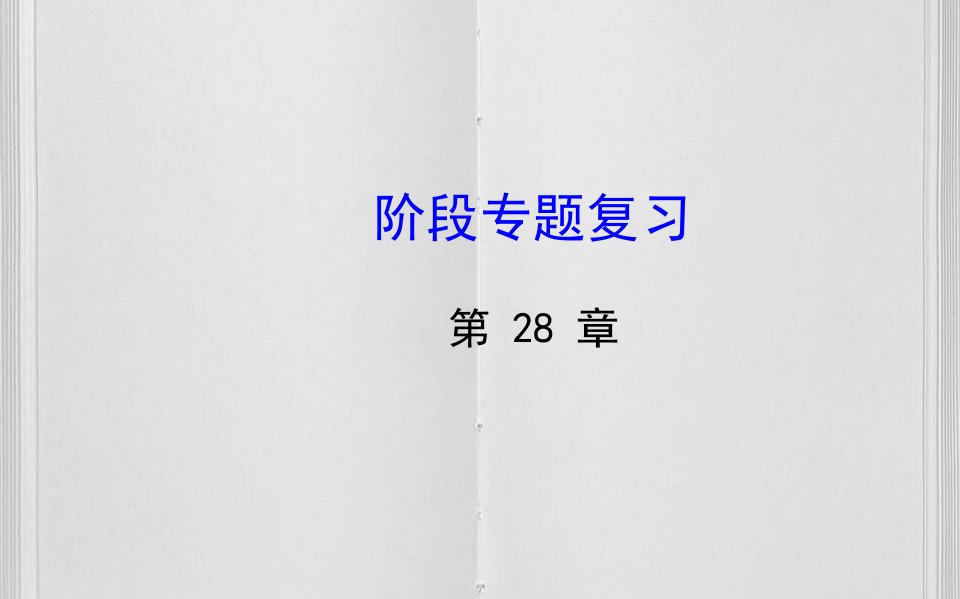 阶段专题复习

第 28 章